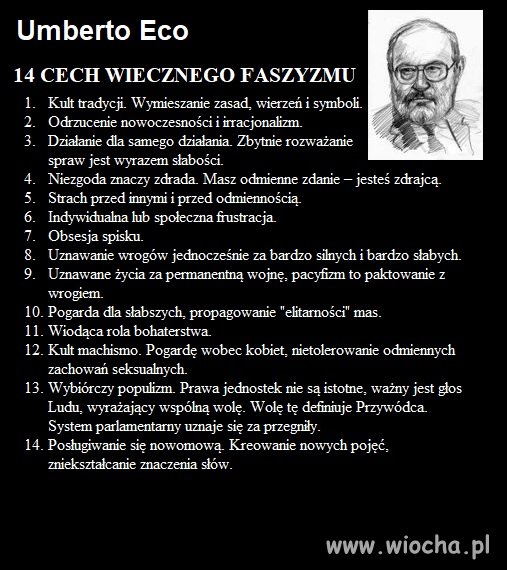 Umberto Eco

14 CECH WIECZNEGO FASZYZMU

1. Kult tradycji. Wymieszanie zasad, wierzeń i symboli.
2. Odrzucenie nowoczesności i irracjonalizm.
3. Działanie dla samego działania. Zbytnie rozważanie spraw jest wyrazem słabości.
4. Niezgoda znaczy zdrada. Masz odmienne zdanie – jesteś zdrajcą.
5. Strach przed innymi i przed odmiennością.
6. Indywidualna lub społeczna frustracja.
7. Obsesja spisku.
8. Uznawanie wrogów jednocześnie za bardzo silnych i bardzo słabych.
9. Uznawane życia za permanentną wojnę, pacyfizm to paktowanie z wrogiem.
10. Pogarda dla słabszych, propagowanie "elitarności" mas.
11. Wiodąca rola bohaterstwa.
12. Kult machismo. Pogardę wobec kobiet, nietolerowanie odmiennych zachowań seksualnych.
13. Wybiórczy populizm. Prawa jednostek nie są istotne, ważny jest głos Ludu, wyrażający wspólną wolę. Wolę tę definiuje Przywódca. System parlamentarny uznaje się za przegniły.
14. Posługiwanie się nowomową. Kreowanie nowych pojęć, zniekształcanie znaczenia słów.

www.wiocha.pl